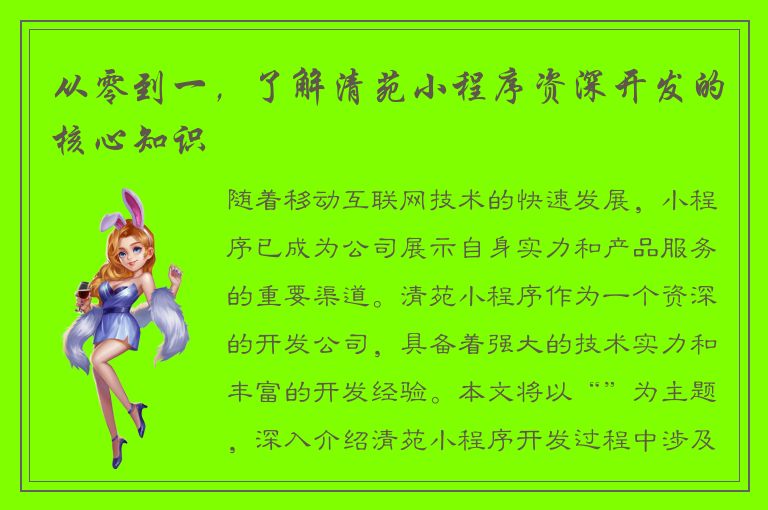 从零到一，了解清苑小程序资深开发的核心知识

随着移动互联网技术的快速发展，小程序已成为公司展示自身实力和产品服务的重要渠道。清苑小程序作为一个资深的开发公司，具备着强大的技术实力和丰富的开发经验。本文将以“”为主题，深入介绍清苑小程序开发过程中涉及